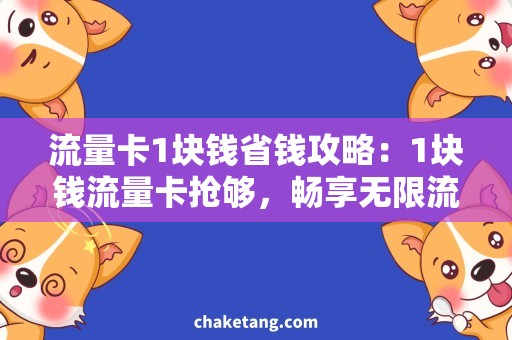 流量卡1块钱省钱攻略：1块钱流量卡抢够，畅享无限流

chaketang.com